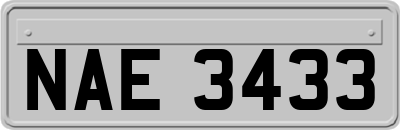 NAE 3433